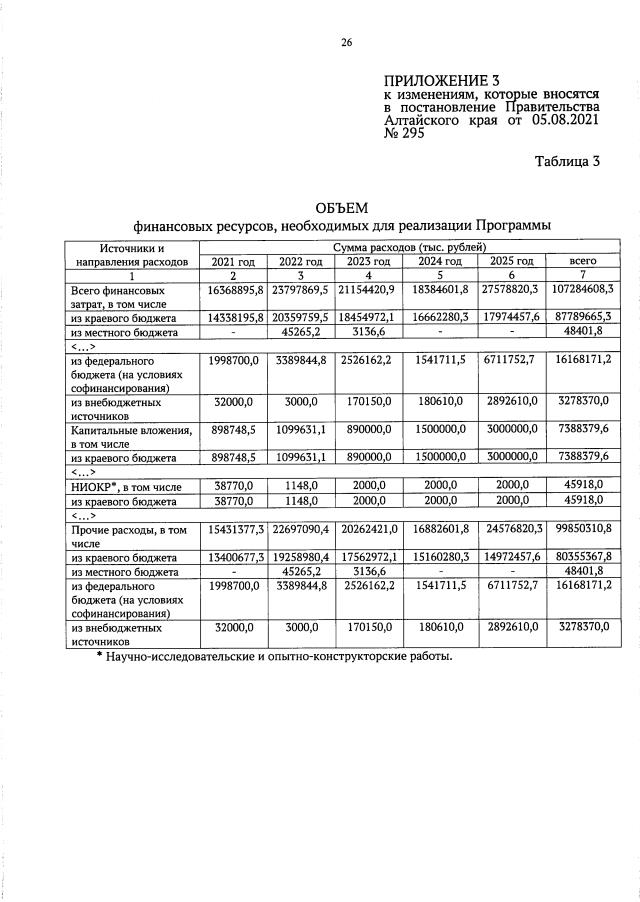 26

ПРИЛОЖЕНИЕ 3
к изменениям, которые вносятся в постановление Правительства Алтайского края от 05.08.2021 № 295

Таблица 3

ОБЪЕМ
финансовых ресурсов, необходимых для реализации Программы

| Источники и направления расходов | Сумма расходов (тыс. рублей) | | | | | |
|---|---|---|---|---|---|---|
| | 2021 год | 2022 год | 2023 год | 2024 год | 2025 год | всего |
| 1 | 2 | 3 | 4 | 5 | 6 | 7 |
| Всего финансовых затрат, в том числе | 16368895,8 | 23797869,5 | 21154420,9 | 18384601,8 | 27578820,3 | 107284608,3 |
| из краевого бюджета | 14338195,8 | 20359759,5 | 18454972,1 | 16662280,3 | 17974457,6 | 87789665,3 |
| из местного бюджета | - | 45265,2 | 3136,6 | - | - | 48401,8 |
| <...> | | | | | | |
| из федерального бюджета (на условиях софинансирования) | 1998700,0 | 3389844,8 | 2526162,2 | 1541711,5 | 6711752,7 | 16168171,2 |
| из внебюджетных источников | 32000,0 | 3000,0 | 170150,0 | 180610,0 | 2892610,0 | 3278370,0 |
| Капитальные вложения, в том числе | 898748,5 | 1099631,1 | 890000,0 | 1500000,0 | 3000000,0 | 7388379,6 |
| из краевого бюджета | 898748,5 | 1099631,1 | 890000,0 | 1500000,0 | 3000000,0 | 7388379,6 |
| <...> | | | | | | |
| НИОКР*, в том числе | 38770,0 | 1148,0 | 2000,0 | 2000,0 | 2000,0 | 45918,0 |
| из краевого бюджета | 38770,0 | 1148,0 | 2000,0 | 2000,0 | 2000,0 | 45918,0 |
| <...> | | | | | | |
| Прочие расходы, в том числе | 15431377,3 | 22697090,4 | 20262421,0 | 16882601,8 | 24576820,3 | 99850310,8 |
| из краевого бюджета | 13400677,3 | 19258980,4 | 17562972,1 | 15160280,3 | 14972457,6 | 80355367,8 |
| из местного бюджета | - | 45265,2 | 3136,6 | - | - | 48401,8 |
| из федерального бюджета (на условиях софинансирования) | 1998700,0 | 3389844,8 | 2526162,2 | 1541711,5 | 6711752,7 | 16168171,2 |
| из внебюджетных источников | 32000,0 | 3000,0 | 170150,0 | 180610,0 | 2892610,0 | 3278370,0 |

* Научно-исследовательские и опытно-конструкторские работы.